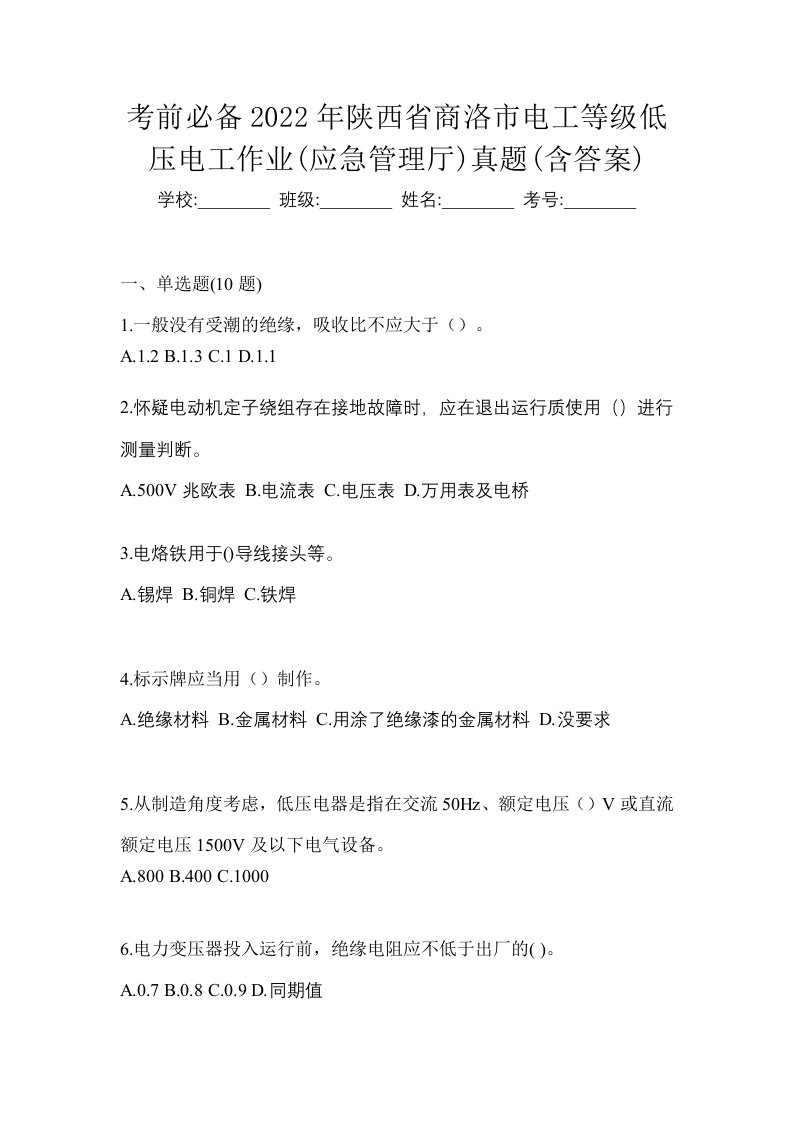 考前必备2022年陕西省商洛市电工等级低压电工作业(应急管理厅)真题(含答案)

学校:________ 班级:________ 姓名:________ 考号:________

一、单选题(10 题)

1.一般没有受潮的绝缘，吸收比不应大于（）。
A.1.2 B.1.3 C.1 D.1.1

2.怀疑电动机定子绕组存在接地故障时，应在退出运行质使用（）进行测量判断。
A.500V 兆欧表 B.电流表 C.电压表 D.万用表及电桥

3.电烙铁用于()导线接头等。
A.锡焊 B.铜焊 C.铁焊

4.标示牌应当用（）制作。
A.绝缘材料 B.金属材料 C.用涂了绝缘漆的金属材料 D.没要求

5.从制造角度考虑，低压电器是指在交流 50Hz、额定电压（）V 或直流额定电压 1500V 及以下电气设备。
A.800 B.400 C.1000

6.电力变压器投入运行前，绝缘电阻应不低于出厂的( )。
A.0.7 B.0.8 C.0.9 D.同期值